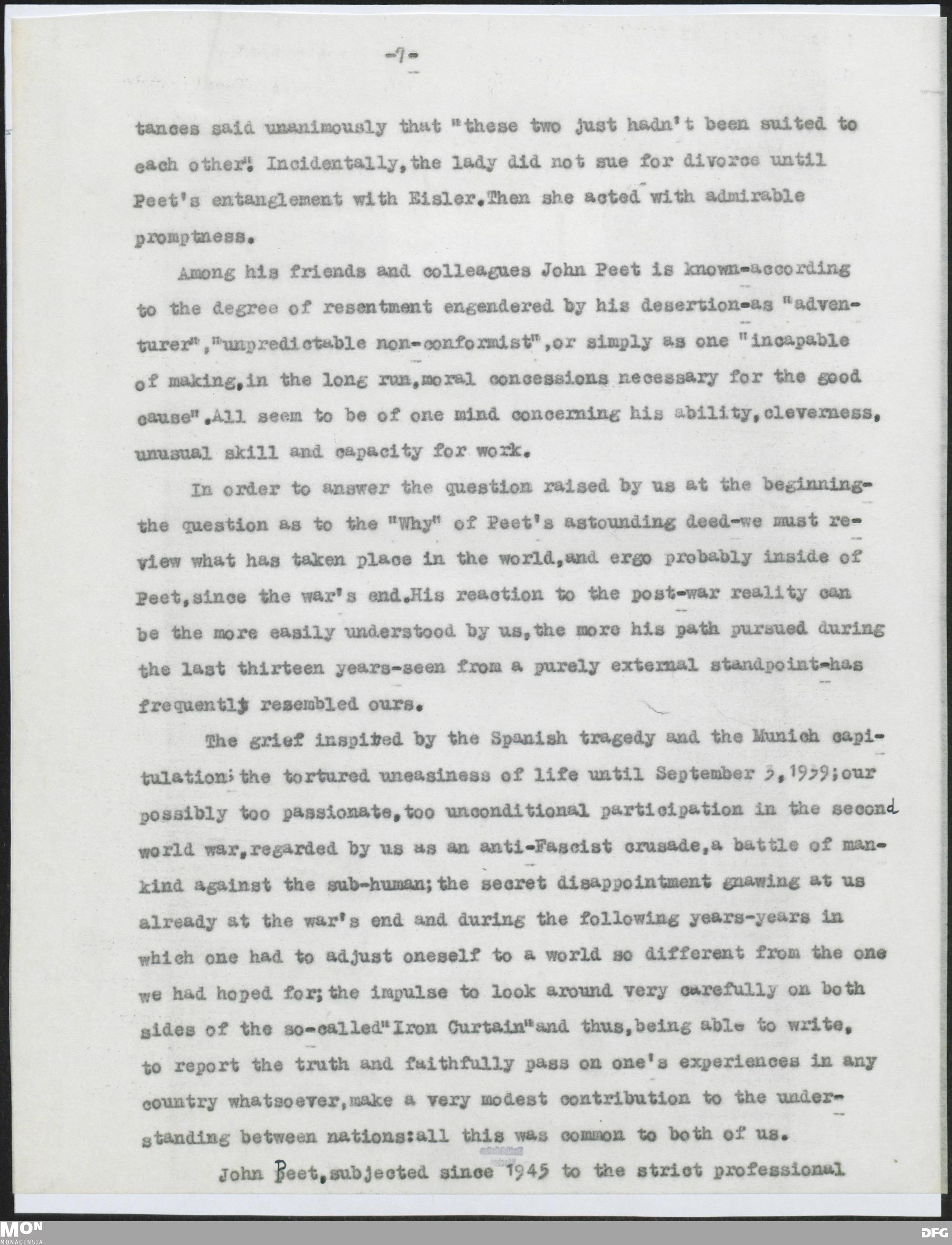 -7-

tances said unanimously that "these two just hadn't been suited to each other". Incidentally, the lady did not sue for divorce until Peet's entanglement with Eisler. Then she acted with admirable promptness.

Among his friends and colleagues John Peet is known-according to the degree of resentment engendered by his desertion-as "adventurer", "unpredictable non-conformist", or simply as one "incapable of making, in the long run, moral concessions necessary for the good cause". All seem to be of one mind concerning his ability, cleverness, unusual skill and capacity for work.

In order to answer the question raised by us at the beginning-the question as to the "Why" of Peet's astounding deed-we must review what has taken place in the world, and ergo probably inside of Peet, since the war's end. His reaction to the post-war reality can be the more easily understood by us, the more his path pursued during the last thirteen years-seen from a purely external standpoint-has frequently resembled ours.

The grief inspired by the Spanish tragedy and the Munich capitulation; the tortured uneasiness of life until September 3, 1939; our possibly too passionate, too unconditional participation in the second world war, regarded by us as an anti-Fascist crusade, a battle of mankind against the sub-human; the secret disappointment gnawing at us already at the war's end and during the following years-years in which one had to adjust oneself to a world so different from the one we had hoped for; the impulse to look around very carefully on both sides of the so-called "Iron Curtain" and thus, being able to write, to report the truth and faithfully pass on one's experiences in any country whatsoever, make a very modest contribution to the understanding between nations: all this was common to both of us.

John Peet, subjected since 1945 to the strict professional

MON MONACENSIA
DFG